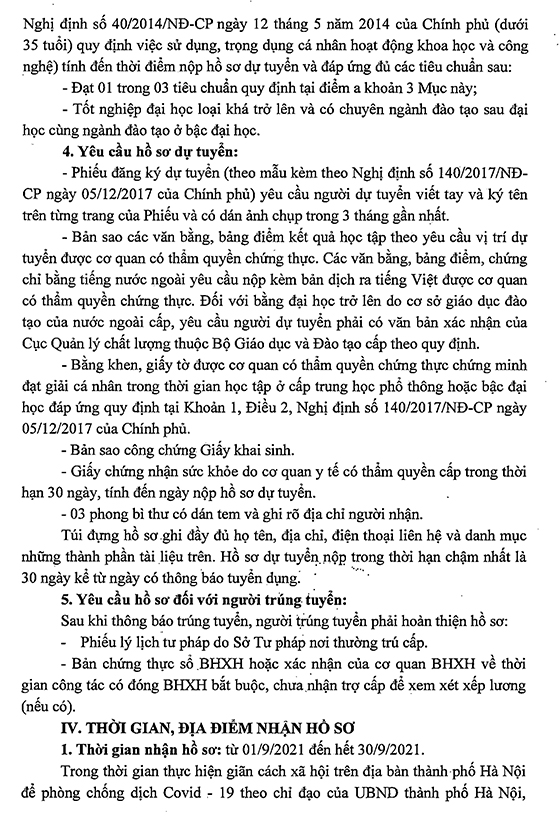 Nghị định số 40/2014/NĐ-CP ngày 12 tháng 5 năm 2014 của Chính phủ (dưới 35 tuổi) quy định việc sử dụng, trọng dụng cá nhân hoạt động khoa học và công nghệ) tính đến thời điểm nộp hồ sơ dự tuyển và đáp ứng đủ các tiêu chuẩn sau:

- Đạt 01 trong 03 tiêu chuẩn quy định tại điểm a khoản 3 Mục này;

- Tốt nghiệp đại học loại khá trở lên và có chuyên ngành đào tạo sau đại học cùng ngành đào tạo ở bậc đại học.

4. Yêu cầu hồ sơ dự tuyển:

- Phiếu đăng ký dự tuyển (theo mẫu kèm theo Nghị định số 140/2017/NĐ-CP ngày 05/12/2017 của Chính phủ) yêu cầu người dự tuyển viết tay và ký tên trên từng trang của Phiếu và có dán ảnh chụp trong 3 tháng gần nhất.

- Bản sao các văn bằng, bảng điểm kết quả học tập theo yêu cầu vị trí dự tuyển được cơ quan có thẩm quyền chứng thực. Các văn bằng, bảng điểm, chứng chỉ bằng tiếng nước ngoài yêu cầu nộp kèm bản dịch ra tiếng Việt được cơ quan có thẩm quyền chứng thực. Đối với bằng đại học trở lên do cơ sở giáo dục đào tạo của nước ngoài cấp, yêu cầu người dự tuyển phải có văn bản xác nhận của Cục Quản lý chất lượng thuộc Bộ Giáo dục và Đào tạo cấp theo quy định.

- Bằng khen, giấy tờ được cơ quan có thẩm quyền chứng thực chứng minh đạt giải cá nhân trong thời gian học tập ở cấp trung học phổ thông hoặc bậc đại học đáp ứng quy định tại Khoản 1, Điều 2, Nghị định số 140/2017/NĐ-CP ngày 05/12/2017 của Chính phủ.

- Bản sao công chứng Giấy khai sinh.

- Giấy chứng nhận sức khỏe do cơ quan y tế có thẩm quyền cấp trong thời hạn 30 ngày, tính đến ngày nộp hồ sơ dự tuyển.

- 03 phong bì thư có dán tem và ghi rõ địa chỉ người nhận.

Túi đựng hồ sơ ghi đầy đủ họ tên, địa chỉ, điện thoại liên hệ và danh mục những thành phần tài liệu trên. Hồ sơ dự tuyển nộp trong thời hạn chậm nhất là 30 ngày kể từ ngày có thông báo tuyển dụng.

5. Yêu cầu hồ sơ đối với người trúng tuyển:

Sau khi thông báo trúng tuyển, người trúng tuyển phải hoàn thiện hồ sơ:

- Phiếu lý lịch tư pháp do Sở Tư pháp nơi thường trú cấp.

- Bản chứng thực sổ BHXH hoặc xác nhận của cơ quan BHXH về thời gian công tác có đóng BHXH bắt buộc, chưa nhận trợ cấp để xem xét xếp lương (nếu có).

IV. THỜI GIAN, ĐỊA ĐIỂM NHẬN HỒ SƠ

1. Thời gian nhận hồ sơ: từ 01/9/2021 đến hết 30/9/2021.

Trong thời gian thực hiện giãn cách xã hội trên địa bàn thành phố Hà Nội để phòng chống dịch Covid - 19 theo chỉ đạo của UBND thành phố Hà Nội,